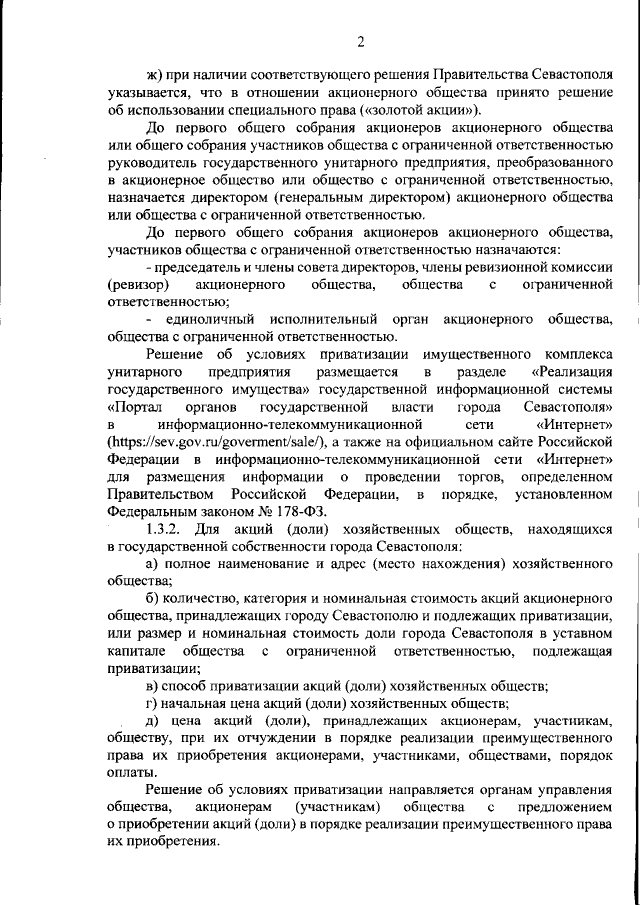 2

ж) при наличии соответствующего решения Правительства Севастополя указывается, что в отношении акционерного общества принято решение об использовании специального права («золотой акции»).

До первого общего собрания акционеров акционерного общества или общего собрания участников общества с ограниченной ответственностью руководитель государственного унитарного предприятия, преобразованного в акционерное общество или общество с ограниченной ответственностью, назначается директором (генеральным директором) акционерного общества или общества с ограниченной ответственностью.

До первого общего собрания акционеров акционерного общества, участников общества с ограниченной ответственностью назначаются:

- председатель и члены совета директоров, члены ревизионной комиссии (ревизор) акционерного общества, общества с ограниченной ответственностью;

- единоличный исполнительный орган акционерного общества, общества с ограниченной ответственностью.

Решение об условиях приватизации имущественного комплекса унитарного предприятия размещается в разделе «Реализация государственного имущества» государственной информационной системы «Портал органов государственной власти города Севастополя» в информационно-телекоммуникационной сети «Интернет» (https://sev.gov.ru/goverment/sale/), а также на официальном сайте Российской Федерации в информационно-телекоммуникационной сети «Интернет» для размещения информации о проведении торгов, определенном Правительством Российской Федерации, в порядке, установленном Федеральным законом № 178-ФЗ.

1.3.2. Для акций (доли) хозяйственных обществ, находящихся в государственной собственности города Севастополя:

а) полное наименование и адрес (место нахождения) хозяйственного общества;

б) количество, категория и номинальная стоимость акций акционерного общества, принадлежащих городу Севастополю и подлежащих приватизации, или размер и номинальная стоимость доли города Севастополя в уставном капитале общества с ограниченной ответственностью, подлежащая приватизации;

в) способ приватизации акций (доли) хозяйственных обществ;

г) начальная цена акций (доли) хозяйственных обществ;

д) цена акций (доли), принадлежащих акционерам, участникам, обществу, при их отчуждении в порядке реализации преимущественного права их приобретения акционерами, участниками, обществами, порядок оплаты.

Решение об условиях приватизации направляется органам управления общества, акционерам (участникам) общества с предложением о приобретении акций (доли) в порядке реализации преимущественного права их приобретения.